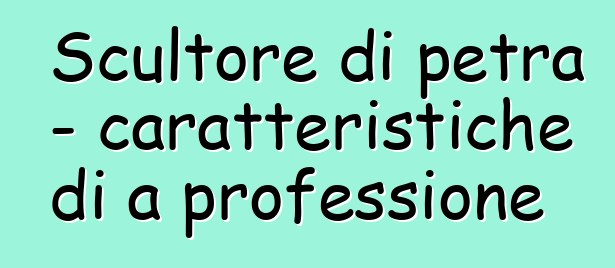 Scultore di petra - caratteristiche di a professione